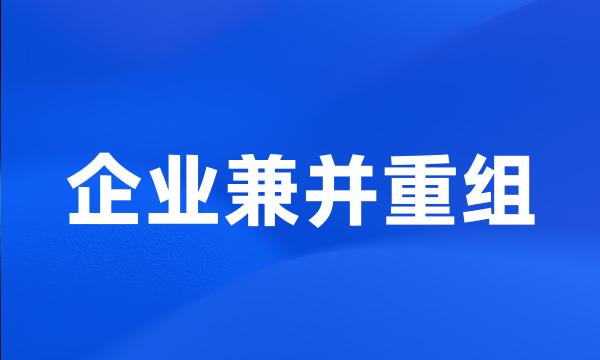 企业兼并重组